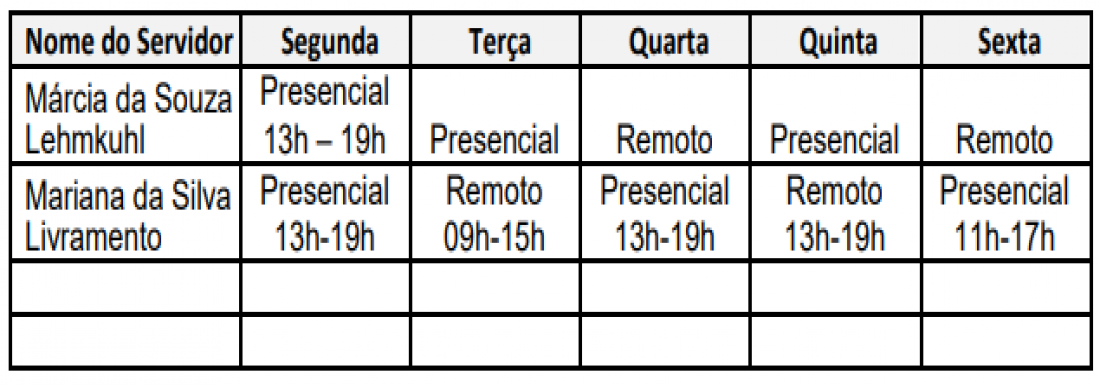 | Nome do Servidor | Segunda | Terça | Quarta | Quinta | Sexta |
|---|---|---|---|---|---|
| Márcia da Souza Lehmkuhl | Presencial 13h – 19h | Presencial | Remoto | Presencial | Remoto |
| Mariana da Silva Livramento | Presencial 13h-19h | Remoto 09h-15h | Presencial 13h-19h | Remoto 13h-19h | Presencial 11h-17h |
| | | | | | |
| | | | | | |